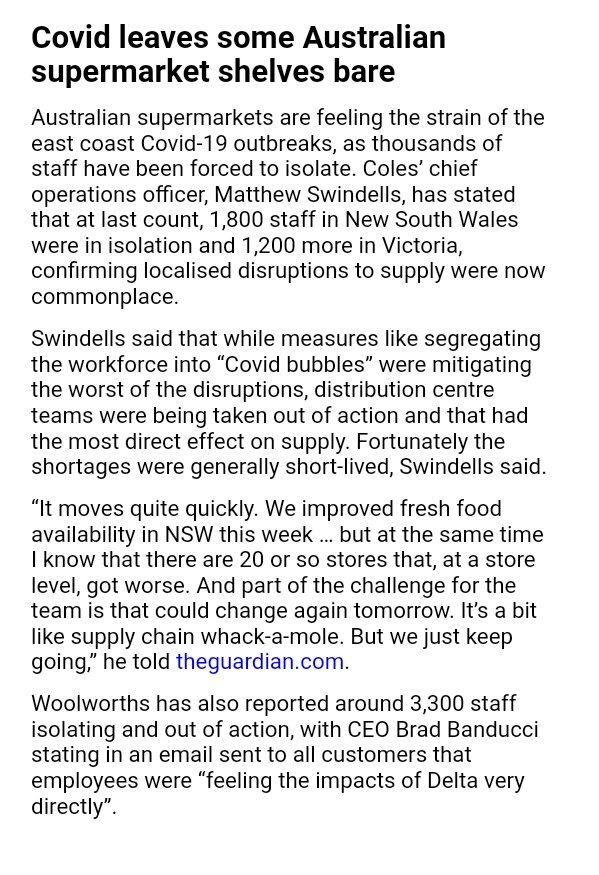 Covid leaves some Australian supermarket shelves bare

Australian supermarkets are feeling the strain of the east coast Covid-19 outbreaks, as thousands of staff have been forced to isolate. Coles' chief operations officer, Matthew Swindells, has stated that at last count, 1,800 staff in New South Wales were in isolation and 1,200 more in Victoria, confirming localised disruptions to supply were now commonplace.

Swindells said that while measures like segregating the workforce into "Covid bubbles" were mitigating the worst of the disruptions, distribution centre teams were being taken out of action and that had the most direct effect on supply. Fortunately the shortages were generally short-lived, Swindells said.

"It moves quite quickly. We improved fresh food availability in NSW this week … but at the same time I know that there are 20 or so stores that, at a store level, got worse. And part of the challenge for the team is that could change again tomorrow. It's a bit like supply chain whack-a-mole. But we just keep going," he told theguardian.com.

Woolworths has also reported around 3,300 staff isolating and out of action, with CEO Brad Banducci stating in an email sent to all customers that employees were "feeling the impacts of Delta very directly".